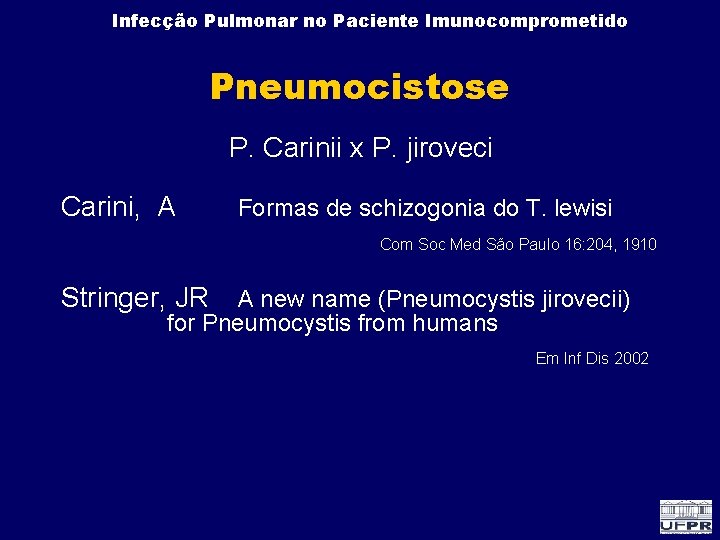 Infecção Pulmonar no Paciente Imunocomprometido

Pneumocistose

P. Carinii x P. jiroveci

Carini, A     Formas de schizogonia do T. lewisi

Com Soc Med São Paulo 16:204, 1910

Stringer, JR   A new name (Pneumocystis jirovecii) for Pneumocystis from humans

Em Inf Dis 2002

UFPR